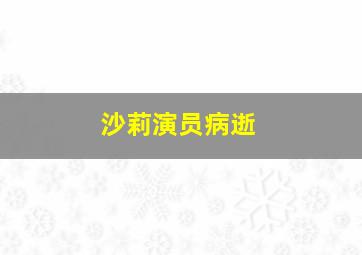 沙莉演员病逝